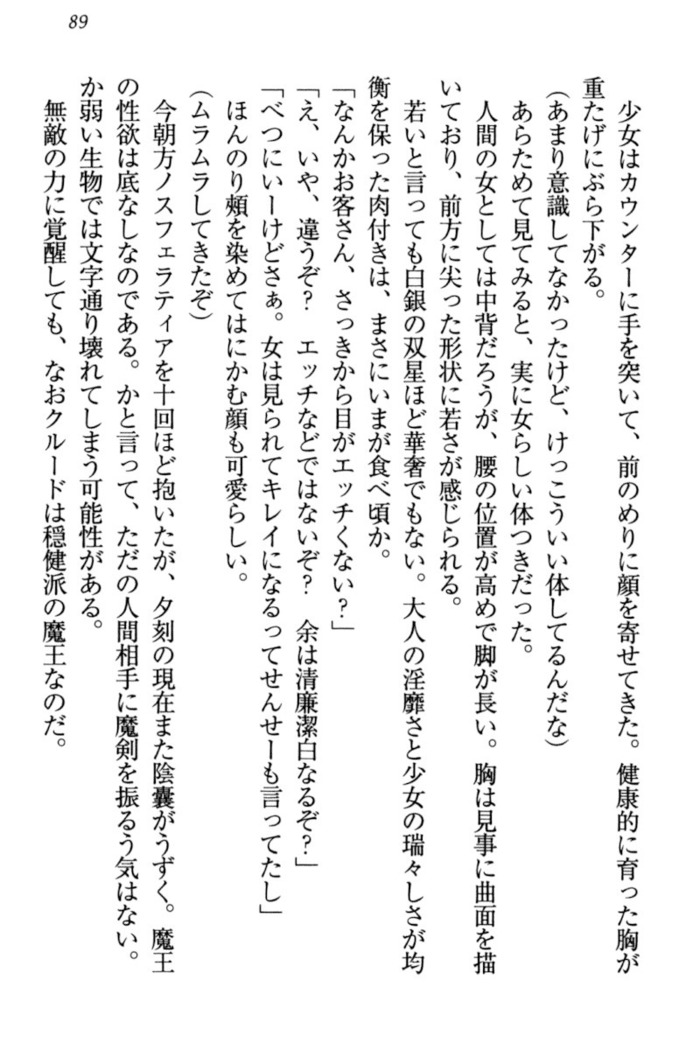 89

少女はカウンターに手を突いて、前のめりに顔を寄せてきた。健康的に育った胸が重たげにぶら下がる。

（あまり意識してなかったけど、けっこういい体してるんだな）

あらためて見てみると、実に女らしい体つきだった。

人間の女としては中背だろうが、腰の位置が高めで脚が長い。胸は見事に曲面を描いており、前方に尖った形状に若さが感じられる。

若いと言っても白銀の双星ほど華奢でもない。大人の淫靡さと少女の瑞々しさが均衡を保った肉付きは、まさにいまが食べ頃か。

「なんかお客さん、さっきから目がエッチくない？」

「え、いや、違うぞ？　エッチなどではないぞ？　余は清廉潔白なるぞ？」

「べつにいーけどさぁ。女は見られてキレイになるってせんせーも言ってたし」

ほんのり頬を染めてはにかむ顔も可愛らしい。

（ムラムラしてきたぞ）

今朝方ノスフェラティアを十回ほど抱いたが、夕刻の現在また陰嚢がうずく。魔王の性欲は底なしなのである。かと言って、ただの人間相手に魔剣を振るう気はない。か弱い生物では文字通り壊れてしまう可能性がある。

無敵の力に覚醒しても、なおクルードは穏健派の魔王なのだ。